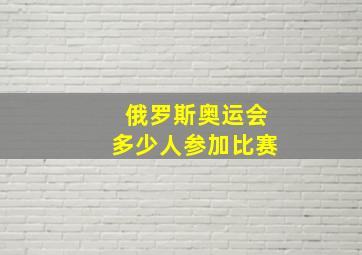 俄罗斯奥运会
多少人参加比赛